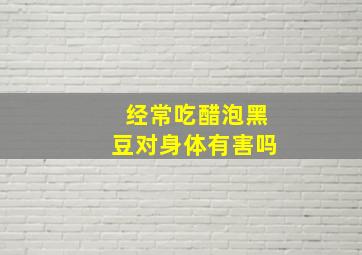 经常吃醋泡黑豆对身体有害吗